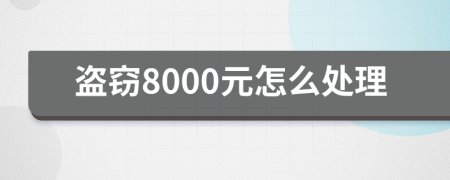 盗窃8000元怎么处理